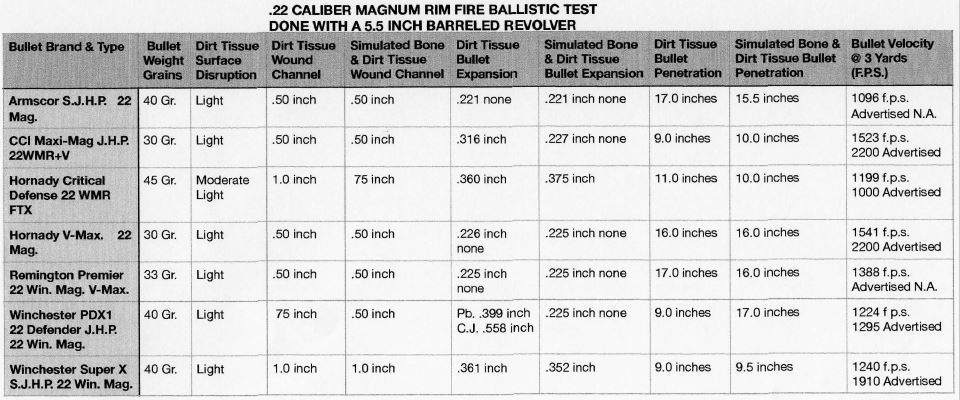 .22 CALIBER MAGNUM RIM FIRE BALLISTIC TEST
DONE WITH A 5.5 INCH BARRELED REVOLVER

| Bullet Brand & Type | Bullet Weight Grains | Dirt Tissue Surface Disruption | Dirt Tissue Wound Channel | Simulated Bone & Dirt Tissue Wound Channel | Dirt Tissue Bullet Expansion | Simulated Bone & Dirt Tissue Bullet Expansion | Dirt Tissue Bullet Penetration | Simulated Bone & Dirt Tissue Bullet Penetration | Bullet Velocity @ 3 Yards (F.P.S.) |
|---|---|---|---|---|---|---|---|---|---|
| Armscor S.J.H.P. 22 Mag. | 40 Gr. | Light | .50 inch | .50 inch | .221 none | .221 inch none | 17.0 inches | 15.5 inches | 1096 f.p.s. Advertised N.A. |
| CCI Maxi-Mag J.H.P. 22WMR+V | 30 Gr. | Light | .50 inch | .50 inch | .316 inch | .227 inch none | 9.0 inches | 10.0 inches | 1523 f.p.s. 2200 Advertised |
| Hornady Critical Defense 22 WMR FTX | 45 Gr. | Moderate Light | 1.0 inch | 75 inch | .360 inch | .375 inch | 11.0 inches | 10.0 inches | 1199 f.p.s. 1000 Advertised |
| Hornady V-Max. 22 Mag. | 30 Gr. | Light | .50 inch | .50 inch | .226 inch none | .225 inch none | 16.0 inches | 16.0 inches | 1541 f.p.s. 2200 Advertised |
| Remington Premier 22 Win. Mag. V-Max. | 33 Gr. | Light | .50 inch | .50 inch | .225 inch none | .225 inch none | 17.0 inches | 16.0 inches | 1388 f.p.s. Advertised N.A. |
| Winchester PDX1 22 Defender J.H.P. 22 Win. Mag. | 40 Gr. | Light | 75 inch | .50 inch | Pb. .399 inch C.J. .558 inch | .225 inch none | 9.0 inches | 17.0 inches | 1224 f.p.s. 1295 Advertised |
| Winchester Super X S.J.H.P. 22 Win. Mag. | 40 Gr. | Light | 1.0 inch | 1.0 inch | .361 inch | .352 inch | 9.0 inches | 9.5 inches | 1240 f.p.s. 1910 Advertised |